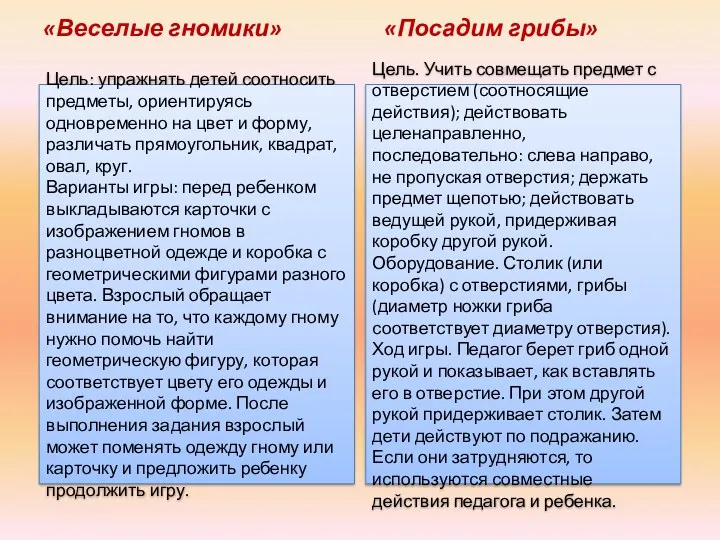 «Веселые гномики»

Цель: упражнять детей соотносить предметы, ориентируясь одновременно на цвет и форму, различать прямоугольник, квадрат, овал, круг.
Варианты игры: перед ребенком выкладываются карточки с изображением гномов в разноцветной одежде и коробка с геометрическими фигурами разного цвета. Взрослый обращает внимание на то, что каждому гному нужно помочь найти геометрическую фигуру, которая соответствует цвету его одежды и изображенной форме. После выполнения задания взрослый может поменять одежду гному или карточку и предложить ребенку продолжить игру.

«Посадим грибы»

Цель. Учить совмещать предмет с отверстием (соотносящие действия); действовать целенаправленно, последовательно: слева направо, не пропуская отверстия; держать предмет щепотью; действовать ведущей рукой, придерживая коробку другой рукой.
Оборудование. Столик (или коробка) с отверстиями, грибы (диаметр ножки гриба соответствует диаметру отверстия).
Ход игры. Педагог берет гриб одной рукой и показывает, как вставлять его в отверстие. При этом другой рукой придерживает столик. Затем дети действуют по подражанию. Если они затрудняются, то используются совместные действия педагога и ребенка.